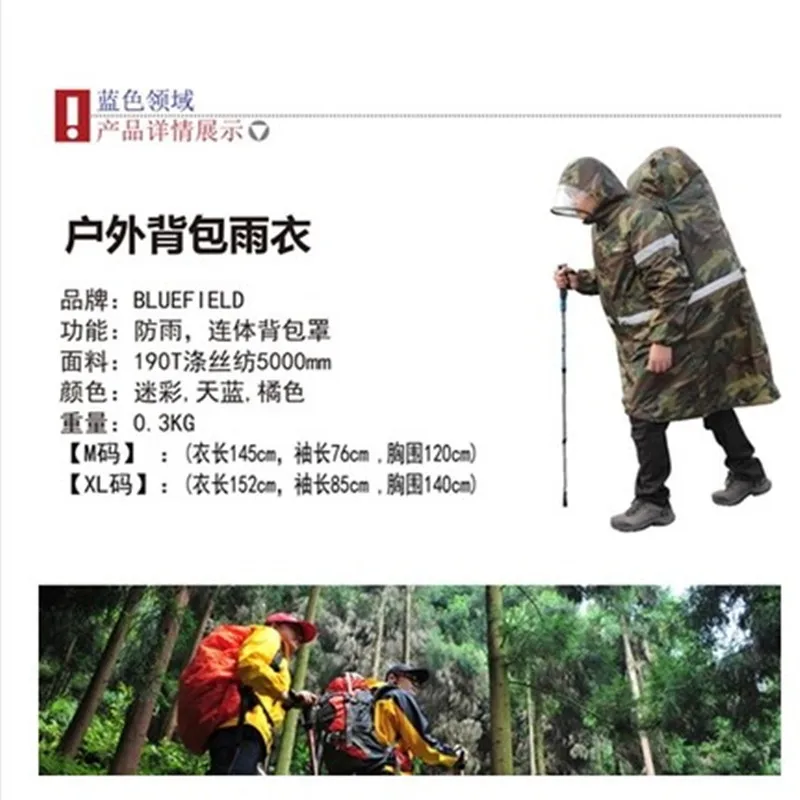 蓝色领域
产品详情展示

户外背包雨衣

品牌：BLUEFIELD
功能：防雨，连体背包罩
面料：190T涤丝纺5000mm
颜色：迷彩，天蓝，橘色
重量：0.3KG
【M码】：(衣长145cm，袖长76cm，胸围120cm)
【XL码】：(衣长152cm，袖长85cm，胸围140cm)